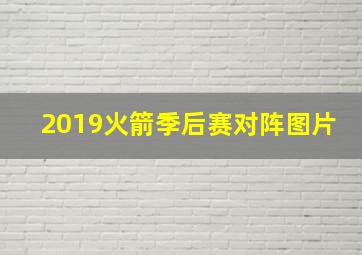 2019火箭季后赛对阵图片